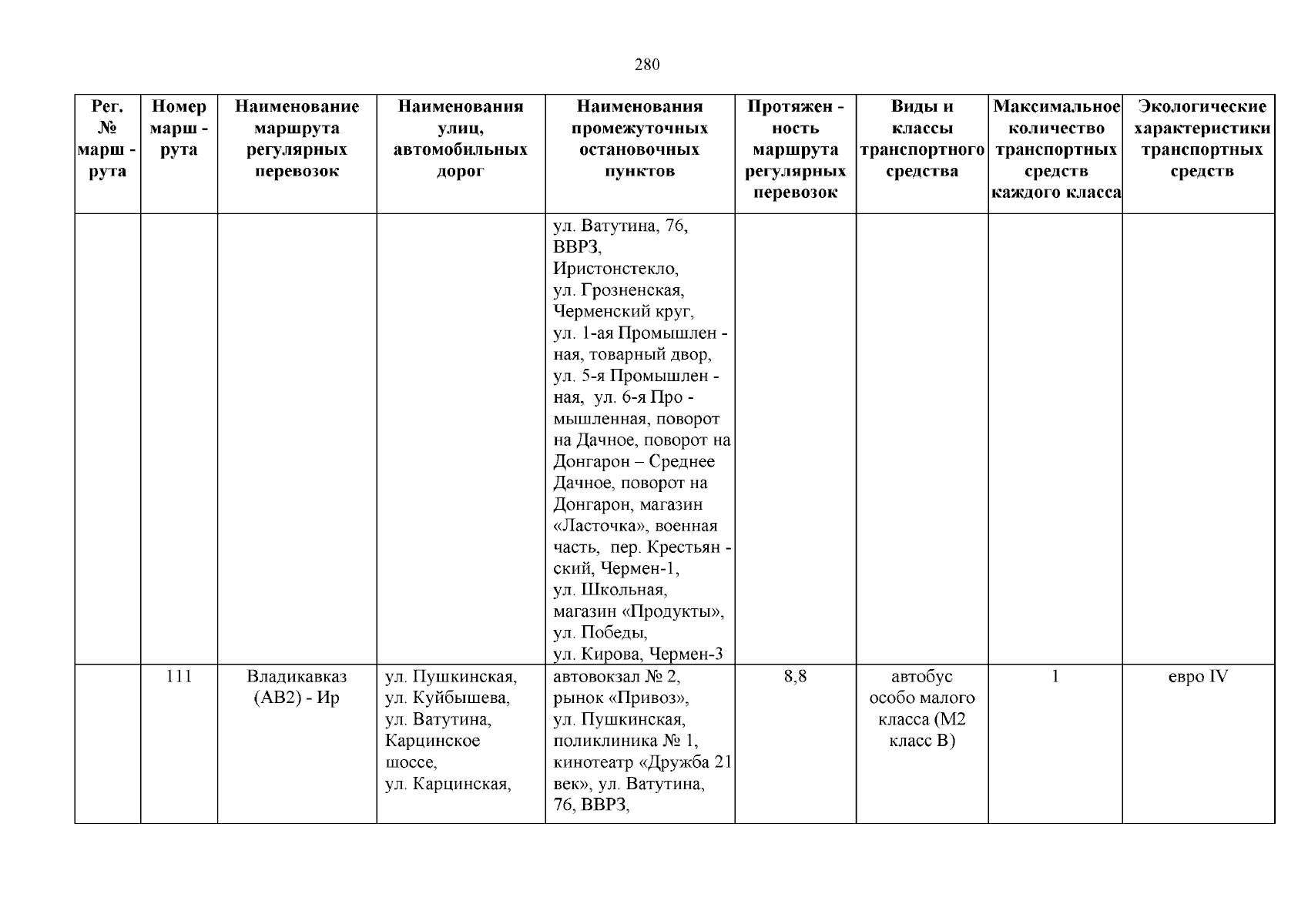 280

| Рег. № марш - рута | Номер марш - рута | Наименование маршрута регулярных перевозок | Наименования улиц, автомобильных дорог | Наименования промежуточных остановочных пунктов | Протяжен - ность маршрута регулярных перевозок | Виды и классы транспортного средства | Максимальное количество транспортных средств каждого класса | Экологические характеристики транспортных средств |
|---|---|---|---|---|---|---|---|---|
| | | | | ул. Ватутина, 76, ВВРЗ, Иристонстекло, ул. Грозненская, Черменский круг, ул. 1-ая Промышлен - ная, товарный двор, ул. 5-я Промышлен - ная, ул. 6-я Про - мышленная, поворот на Дачное, поворот на Донгарон – Среднее Дачное, поворот на Донгарон, магазин «Ласточка», военная часть, пер. Крестьян - ский, Чермен-1, ул. Школьная, магазин «Продукты», ул. Победы, ул. Кирова, Чермен-3 | | | | |
| | 111 | Владикавказ (АВ2) - Ир | ул. Пушкинская, ул. Куйбышева, ул. Ватутина, Карцинское шоссе, ул. Карцинская, | автовокзал № 2, рынок «Привоз», ул. Пушкинская, поликлиника № 1, кинотеатр «Дружба 21 век», ул. Ватутина, 76, ВВРЗ, | 8,8 | автобус особо малого класса (М2 класс В) | 1 | евро IV |